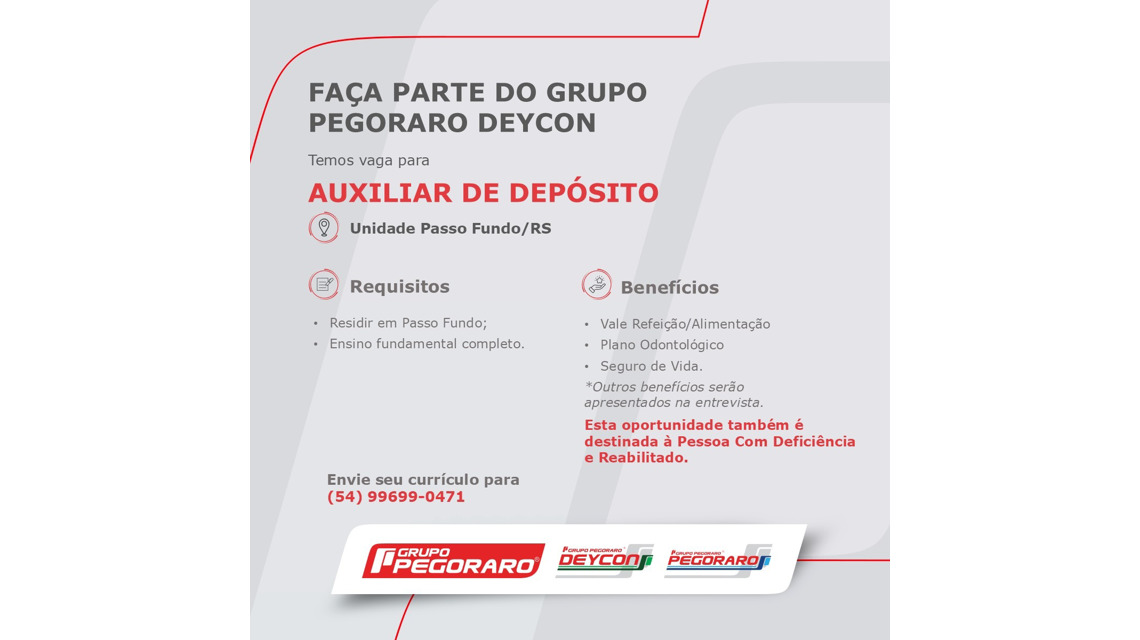 FAÇA PARTE DO GRUPO PEGORARO DEYCON

Temos vaga para

AUXILIAR DE DEPÓSITO

Unidade Passo Fundo/RS

Requisitos

• Residir em Passo Fundo;
• Ensino fundamental completo.

Benefícios

• Vale Refeição/Alimentação
• Plano Odontológico
• Seguro de Vida.

*Outros benefícios serão apresentados na entrevista.

Esta oportunidade também é destinada à Pessoa Com Deficiência e Reabilitado.

Envie seu currículo para
(54) 99699-0471

GRUPO PEGORARO

GRUPO PEGORARO DEYCON

GRUPO PEGORARO PEGORARO